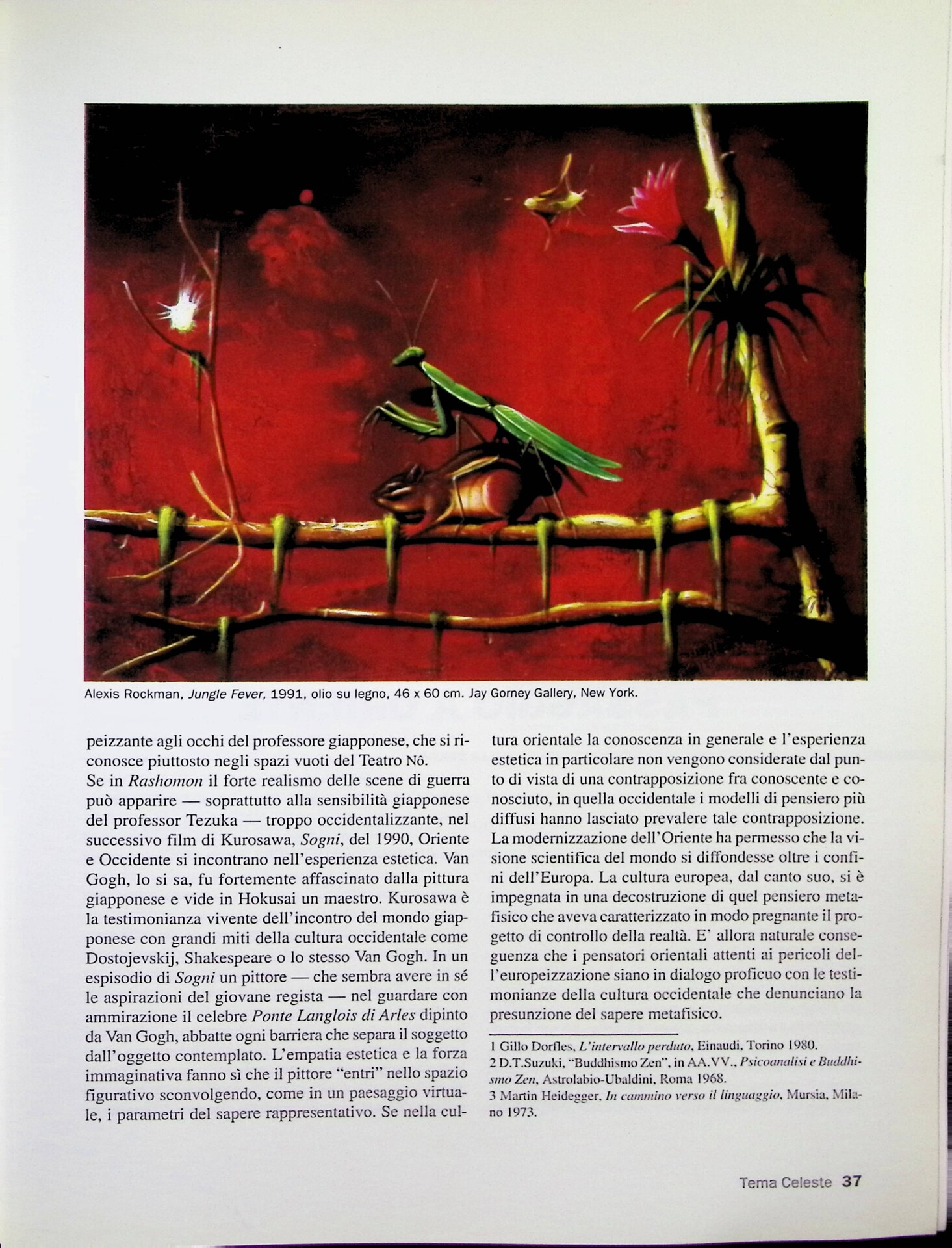 Alexis Rockman, Jungle Fever, 1991, olio su legno, 46 x 60 cm. Jay Gorney Gallery, New York.

peizzante agli occhi del professore giapponese, che si riconosce piuttosto negli spazi vuoti del Teatro Nô.
Se in Rashomon il forte realismo delle scene di guerra può apparire — soprattutto alla sensibilità giapponese del professor Tezuka — troppo occidentalizzante, nel successivo film di Kurosawa, Sogni, del 1990, Oriente e Occidente si incontrano nell'esperienza estetica. Van Gogh, lo si sa, fu fortemente affascinato dalla pittura giapponese e vide in Hokusai un maestro. Kurosawa è la testimonianza vivente dell'incontro del mondo giapponese con grandi miti della cultura occidentale come Dostojevskij, Shakespeare o lo stesso Van Gogh. In un espisodio di Sogni un pittore — che sembra avere in sé le aspirazioni del giovane regista — nel guardare con ammirazione il celebre Ponte Langlois di Arles dipinto da Van Gogh, abbatte ogni barriera che separa il soggetto dall'oggetto contemplato. L'empatia estetica e la forza immaginativa fanno sì che il pittore "entri" nello spazio figurativo sconvolgendo, come in un paesaggio virtuale, i parametri del sapere rappresentativo. Se nella cultura orientale la conoscenza in generale e l'esperienza estetica in particolare non vengono considerate dal punto di vista di una contrapposizione fra conoscente e conosciuto, in quella occidentale i modelli di pensiero più diffusi hanno lasciato prevalere tale contrapposizione. La modernizzazione dell'Oriente ha permesso che la visione scientifica del mondo si diffondesse oltre i confini dell'Europa. La cultura europea, dal canto suo, si è impegnata in una decostruzione di quel pensiero metafisico che aveva caratterizzato in modo pregnante il progetto di controllo della realtà. E' allora naturale conseguenza che i pensatori orientali attenti ai pericoli dell'europeizzazione siano in dialogo proficuo con le testimonianze della cultura occidentale che denunciano la presunzione del sapere metafisico.

1 Gillo Dorfles, L'intervallo perduto, Einaudi, Torino 1980.
2 D.T.Suzuki, "Buddhismo Zen", in AA.VV., Psicoanalisi e Buddhismo Zen, Astrolabio-Ubaldini, Roma 1968.
3 Martin Heidegger, In cammino verso il linguaggio, Mursia, Milano 1973.

Tema Celeste 37